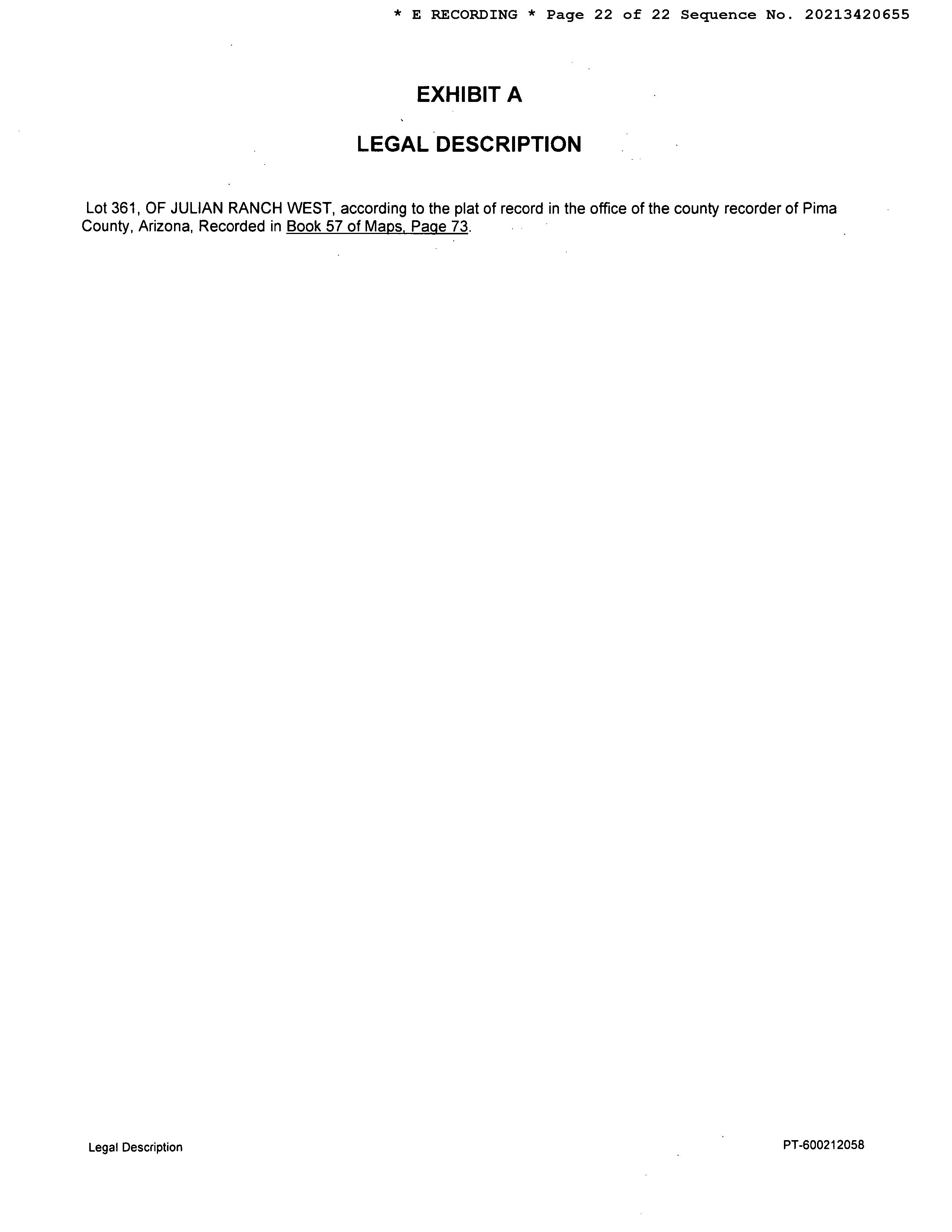 * E RECORDING * Page 22 of 22 Sequence No. 20213420655

EXHIBIT A

LEGAL DESCRIPTION

Lot 361, OF JULIAN RANCH WEST, according to the plat of record in the office of the county recorder of Pima County, Arizona, Recorded in Book 57 of Maps, Page 73.

Legal Description

PT-600212058